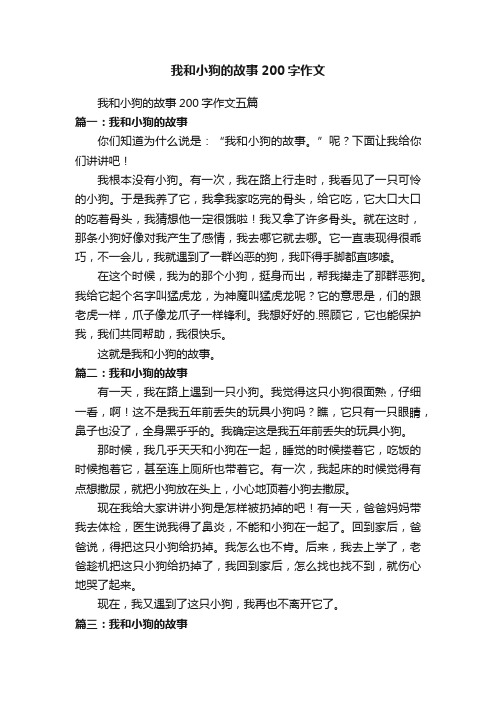 我和小狗的故事200字作文

我和小狗的故事200字作文五篇

篇一：我和小狗的故事

你们知道为什么说是：“我和小狗的故事。”呢？下面让我给你们讲讲吧！

我根本没有小狗。有一次，我在路上行走时，我看见了一只可怜的小狗。于是我养了它，我拿我家吃完的骨头，给它吃，它大口大口的吃着骨头，我猜想他一定很饿啦！我又拿了许多骨头。就在这时，那条小狗好像对我产生了感情，我去哪它就去哪。它一直表现得很乖巧，不一会儿，我就遇到了一群凶恶的狗，我吓得手脚都直哆嗦。

在这个时候，我为的那个小狗，挺身而出，帮我撵走了那群恶狗。我给它起个名字叫猛虎龙，为神魔叫猛虎龙呢？它的意思是，们的跟老虎一样，爪子像龙爪子一样锋利。我想好好的.照顾它，它也能保护我，我们共同帮助，我很快乐。

这就是我和小狗的故事。

篇二：我和小狗的故事

有一天，我在路上遇到一只小狗。我觉得这只小狗很面熟，仔细一看，啊！这不是我五年前丢失的玩具小狗吗？瞧，它只有一只眼睛，鼻子也没了，全身黑乎乎的。我确定这是我五年前丢失的玩具小狗。

那时候，我几乎天天和小狗在一起，睡觉的时候搂着它，吃饭的时候抱着它，甚至连上厕所也带着它。有一次，我起床的时候觉得有点想撒尿，就把小狗放在头上，小心地顶着小狗去撒尿。

现在我给大家讲讲小狗是怎样被扔掉的吧！有一天，爸爸妈妈带我去体检，医生说我得了鼻炎，不能和小狗在一起了。回到家后，爸爸说，得把这只小狗给扔掉。我怎么也不肯。后来，我去上学了，老爸趁机把这只小狗给扔掉了，我回到家后，怎么找也找不到，就伤心地哭了起来。

现在，我又遇到了这只小狗，我再也不离开它了。

篇三：我和小狗的故事